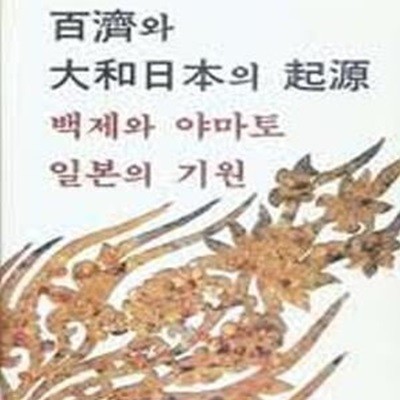 百濟와
大和日本의 起源
백제와 야마토
일본의 기원